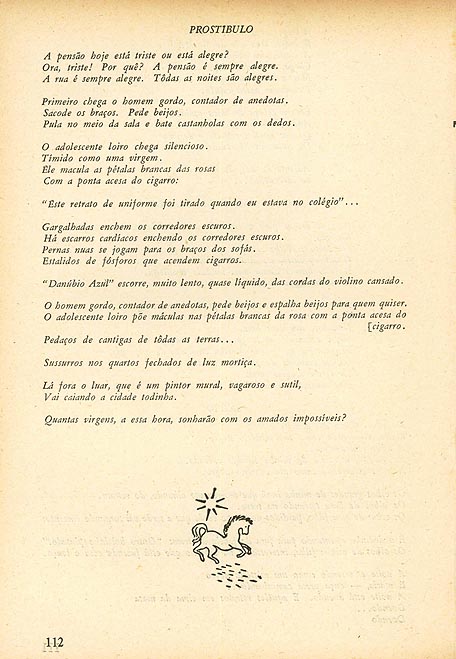 PROSTIBULO

A pensão hoje está triste ou está alegre?
Ora, triste! Por quê? A pensão é sempre alegre.
A rua é sempre alegre. Tôdas as noites são alegres.

Primeiro chega o homem gordo, contador de anedotas.
Sacode os braços. Pede beijos.
Pula no meio da sala e bate castanholas com os dedos.

O adolescente loiro chega silencioso.
Tímido como uma virgem.
Ele macula as pétalas brancas das rosas
Com a ponta acesa do cigarro:

"Este retrato de uniforme foi tirado quando eu estava no colégio"...

Gargalhadas enchem os corredores escuros.
Há escarros cardíacos enchendo os corredores escuros.
Pernas nuas se jogam para os braços dos sofás.
Estalidos de fósforos que acendem cigarros.

"Danúbio Azul" escorre, muito lento, quase líquido, das cordas do violino cansado.

O homem gordo, contador de anedotas, pede beijos e espalha beijos para quem quiser.
O adolescente loiro põe máculas nas pétalas brancas da rosa com a ponta acesa do [cigarro.

Pedaços de cantigas de tôdas as terras...

Sussurros nos quartos fechados de luz mortiça.

Lá fora o luar, que é um pintor mural, vagaroso e sutil,
Vai caiando a cidade todinha.

Quantas virgens, a essa hora, sonharão com os amados impossíveis?

112